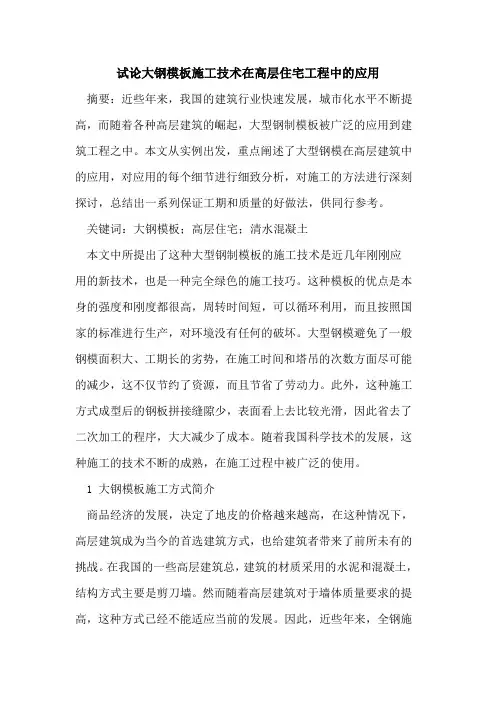 试论大钢模板施工技术在高层住宅工程中的应用

摘要：近些年来，我国的建筑行业快速发展，城市化水平不断提高，而随着各种高层建筑的崛起，大型钢制模板被广泛的应用到建筑工程之中。本文从实例出发，重点阐述了大型钢模在高层建筑中的应用，对应用的每个细节进行细致分析，对施工的方法进行深刻探讨，总结出一系列保证工期和质量的好做法，供同行参考。

关键词：大钢模板；高层住宅；清水混凝土

本文中所提出了这种大型钢制模板的施工技术是近几年刚刚应用的新技术，也是一种完全绿色的施工技巧。这种模板的优点是本身的强度和刚度都很高，周转时间短，可以循环利用，而且按照国家的标准进行生产，对环境没有任何的破坏。大型钢模避免了一般钢模面积大、工期长的劣势，在施工时间和塔吊的次数方面尽可能的减少，这不仅节约了资源，而且节省了劳动力。此外，这种施工方式成型后的钢板拼接缝隙少，表面看上去比较光滑，因此省去了二次加工的程序，大大减少了成本。随着我国科学技术的发展，这种施工的技术不断的成熟，在施工过程中被广泛的使用。

1 大钢模板施工方式简介

商品经济的发展，决定了地皮的价格越来越高，在这种情况下，高层建筑成为当今的首选建筑方式，也给建筑者带来了前所未有的挑战。在我国的一些高层建筑总，建筑的材质采用的水泥和混凝土，结构方式主要是剪刀墙。然而随着高层建筑对于墙体质量要求的提高，这种方式已经不能适应当前的发展。因此，近些年来，全钢施